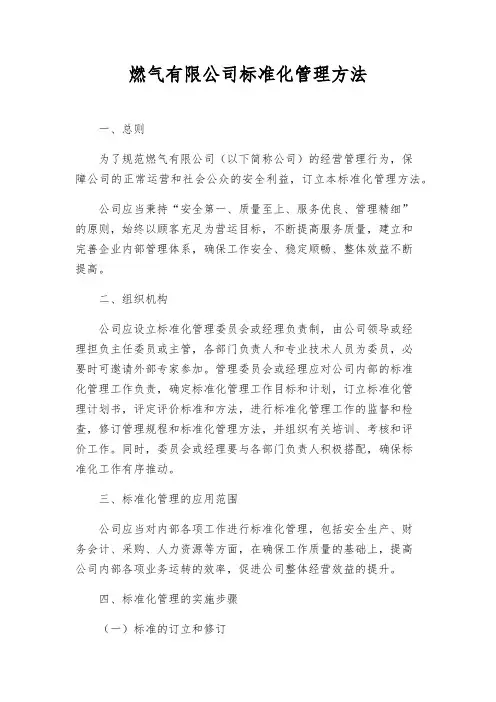 燃气有限公司标准化管理方法

一、总则

为了规范燃气有限公司（以下简称公司）的经营管理行为，保障公司的正常运营和社会公众的安全利益，订立本标准化管理方法。

公司应当秉持“安全第一、质量至上、服务优良、管理精细”的原则，始终以顾客充足为营运目标，不断提高服务质量，建立和完善企业内部管理体系，确保工作安全、稳定顺畅、整体效益不断提高。

二、组织机构

公司应设立标准化管理委员会或经理负责制，由公司领导或经理担负主任委员或主管，各部门负责人和专业技术人员为委员，必要时可邀请外部专家参加。管理委员会或经理应对公司内部的标准化管理工作负责，确定标准化管理工作目标和计划，订立标准化管理计划书，评定评价标准和方法，进行标准化管理工作的监督和检查，修订管理规程和标准化管理方法，并组织有关培训、考核和评价工作。同时，委员会或经理要与各部门负责人积极搭配，确保标准化工作有序推动。

三、标准化管理的应用范围

公司应当对内部各项工作进行标准化管理，包括安全生产、财务会计、采购、人力资源等方面，在确保工作质量的基础上，提高公司内部各项业务运转的效率，促进公司整体经营效益的提升。

四、标准化管理的实施步骤

（一）标准的订立和修订